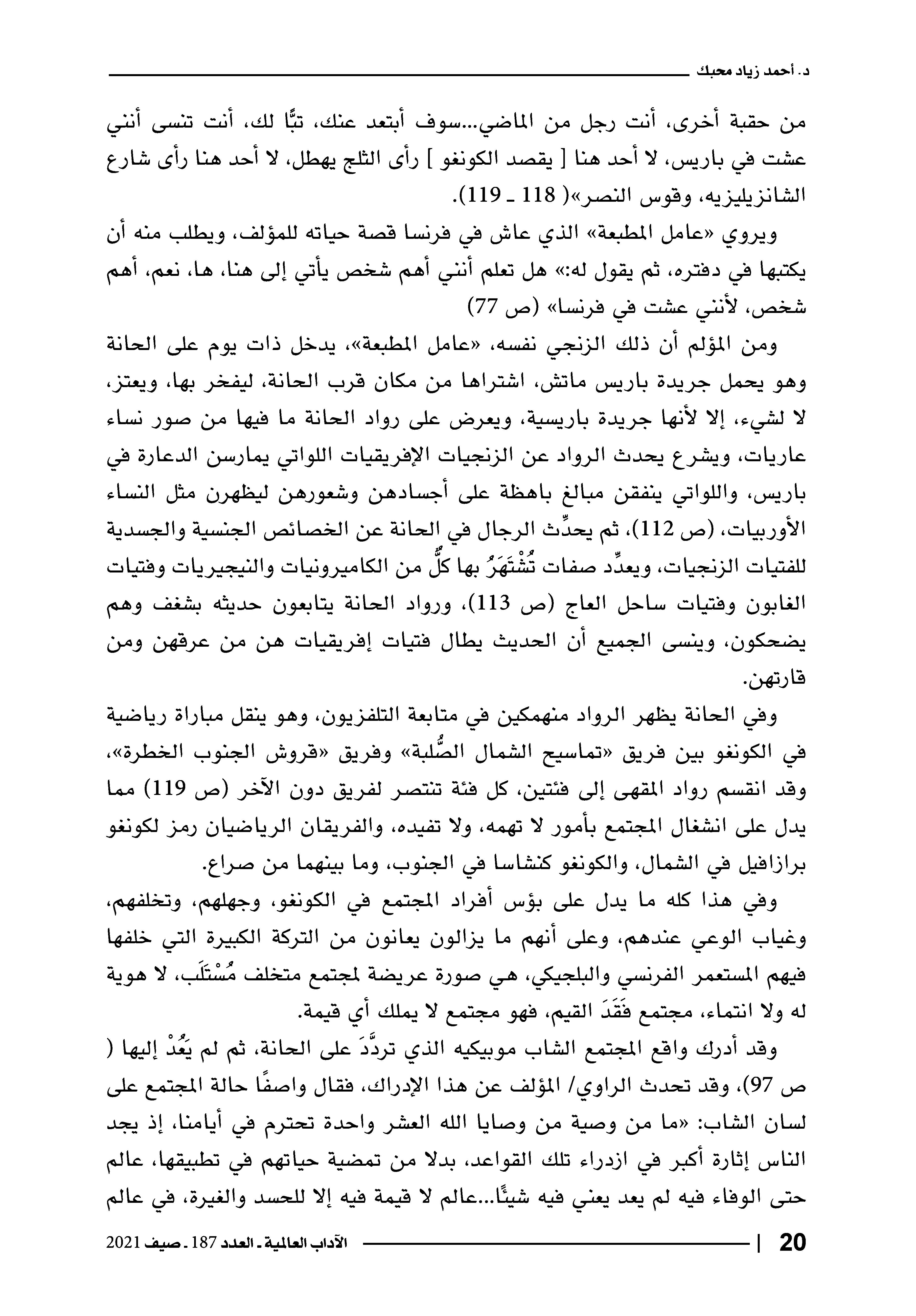 د. أحمد زياد محبك

من حقبة أخرى، أنت رجل من الماضي...سوف أبتعد عنك، تبًّا لك، أنت تنسى أنني عشت في باريس، لا أحد هنا [ يقصد الكونغو ] رأى الثلج يهطل، لا أحد هنا رأى شارع الشانزيليزيه، وقوس النصر»( 118 ـ 119).

ويروي «عامل المطبعة» الذي عاش في فرنسا قصة حياته للمؤلف، ويطلب منه أن يكتبها في دفتره، ثم يقول له:» هل تعلم أنني أهم شخص يأتي إلى هنا، ها، نعم، أهم شخص، لأنني عشت في فرنسا» (ص 77)

ومن المؤلم أن ذلك الزنجي نفسه، «عامل المطبعة»، يدخل ذات يوم على الحانة وهو يحمل جريدة باريس ماتش، اشتراها من مكان قرب الحانة، ليفخر بها، ويعتز، لا لشيء، إلا لأنها جريدة باريسية، ويعرض على رواد الحانة ما فيها من صور نساء عاريات، ويشرع يحدث الرواد عن الزنجيات الإفريقيات اللواتي يمارسن الدعارة في باريس، واللواتي ينفقن مبالغ باهظة على أجسادهن وشعورهن ليظهرن مثل النساء الأوربيات، (ص 112)، ثم يحدِّث الرجال في الحانة عن الخصائص الجنسية والجسدية للفتيات الزنجيات، ويعدِّد صفات تُشْتَهَرُ بها كلٌّ من الكاميرونيات والنيجيريات وفتيات الغابون وفتيات ساحل العاج (ص 113)، ورواد الحانة يتابعون حديثه بشغف وهم يضحكون، وينسى الجميع أن الحديث يطال فتيات إفريقيات هن من عرقهن ومن قارتهن.

وفي الحانة يظهر الرواد منهمكين في متابعة التلفزيون، وهو ينقل مباراة رياضية في الكونغو بين فريق «تماسيح الشمال الصُّلبة» وفريق «قروش الجنوب الخطرة»، وقد انقسم رواد المقهى إلى فئتين، كل فئة تنتصر لفريق دون الآخر (ص 119) مما يدل على انشغال المجتمع بأمور لا تهمه، ولا تفيده، والفريقان الرياضيان رمز لكونغو برازافيل في الشمال، والكونغو كنشاسا في الجنوب، وما بينهما من صراع.

وفي هذا كله ما يدل على بؤس أفراد المجتمع في الكونغو، وجهلهم، وتخلفهم، وغياب الوعي عندهم، وعلى أنهم ما يزالون يعانون من التركة الكبيرة التي خلفها فيهم المستعمر الفرنسي والبلجيكي، هي صورة عريضة لمجتمع متخلف مُسْتَلَب، لا هوية له ولا انتماء، مجتمع فَقَدَ القيم، فهو مجتمع لا يملك أي قيمة.

وقد أدرك واقع المجتمع الشاب موبيكيه الذي تردَّدَ على الحانة، ثم لم يَعُدْ إليها ( ص 97)، وقد تحدث الراوي/ المؤلف عن هذا الإدراك، فقال واصفًا حالة المجتمع على لسان الشاب: «ما من وصية من وصايا الله العشر واحدة تحترم في أيامنا، إذ يجد الناس إثارة أكبر في ازدراء تلك القواعد، بدلا من تمضية حياتهم في تطبيقها، عالم حتى الوفاء فيه لم يعد يعني فيه شيئًا...عالم لا قيمة فيه إلا للحسد والغيرة، في عالم

20 | الآداب العالمية ـ العدد 187 ـ صيف 2021